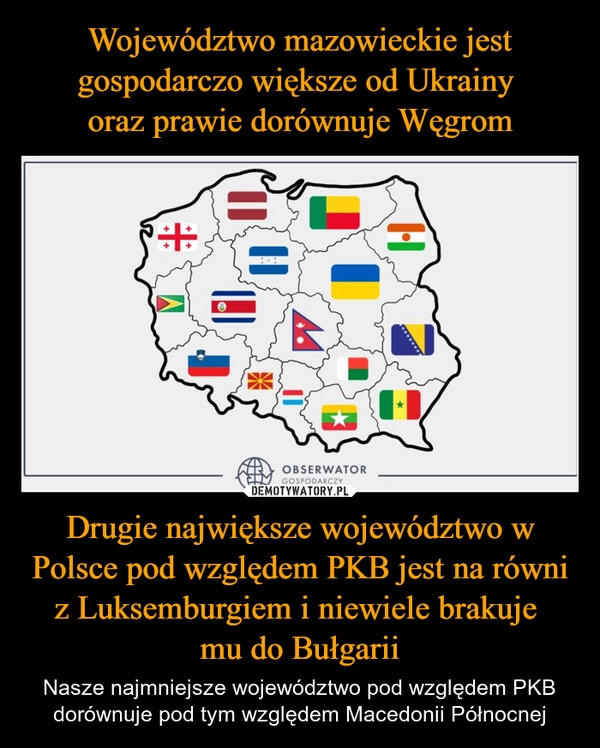 Województwo mazowieckie jest gospodarczo większe od Ukrainy oraz prawie dorównuje Węgrom

OBSERWATOR
GOSPODARCZY
DEMOTYWATORY.PL

Drugie największe województwo w Polsce pod względem PKB jest na równi z Luksemburgiem i niewiele brakuje mu do Bułgarii

Nasze najmniejsze województwo pod względem PKB dorównuje pod tym względem Macedonii Północnej